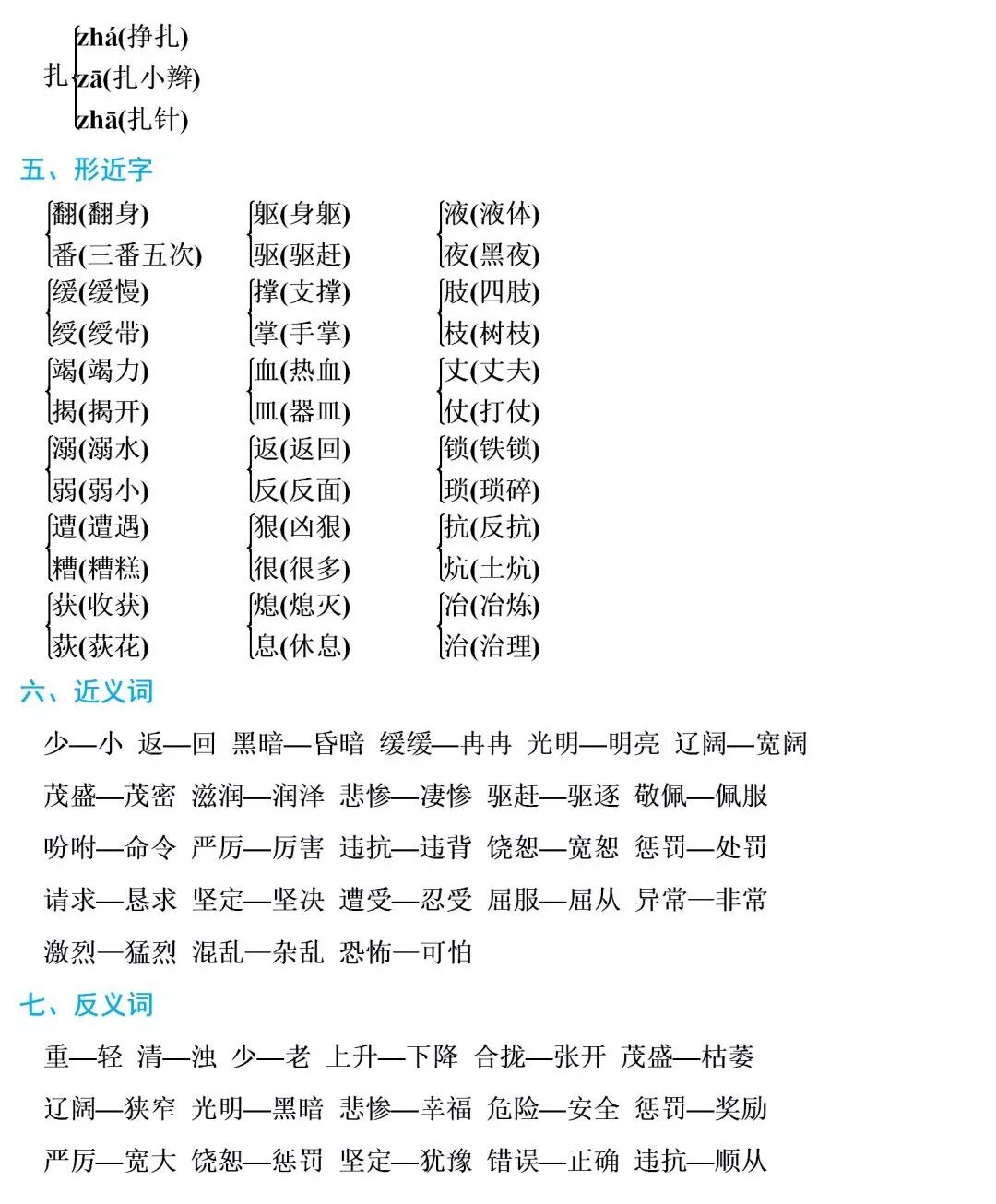 扎 zhá(挣扎)
zā(扎小辫)
zhā(扎针)

五、形近字

翻(翻身)
番(三番五次)
缓(缓慢)
绶(绶带)
竭(竭力)
揭(揭开)
溺(溺水)
弱(弱小)
遭(遭遇)
糟(糟糕)
获(收获)
荻(荻花)

躯(身躯)
驱(驱赶)
撑(支撑)
掌(手掌)
血(热血)
皿(器皿)
返(返回)
反(反面)
狠(凶狠)
很(很多)
熄(熄灭)
息(休息)

液(液体)
夜(黑夜)
肢(四肢)
枝(树枝)
丈(丈夫)
仗(打仗)
锁(铁锁)
琐(琐碎)
抗(反抗)
炕(土炕)
冶(冶炼)
治(治理)

六、近义词

少—小 返—回 黑暗—昏暗 缓缓—冉冉 光明—明亮 辽阔—宽阔

茂盛—茂密 滋润—润泽 悲惨—凄惨 驱赶—驱逐 敬佩—佩服

吩咐—命令 严厉—厉害 违抗—违背 饶恕—宽恕 惩罚—处罚

请求—恳求 坚定—坚决 遭受—忍受 屈服—屈从 异常—非常

激烈—猛烈 混乱—杂乱 恐怖—可怕

七、反义词

重—轻 清—浊 少—老 上升—下降 合拢—张开 茂盛—枯萎

辽阔—狭窄 光明—黑暗 悲惨—幸福 危险—安全 惩罚—奖励

严厉—宽大 饶恕—惩罚 坚定—犹豫 错误—正确 违抗—顺从